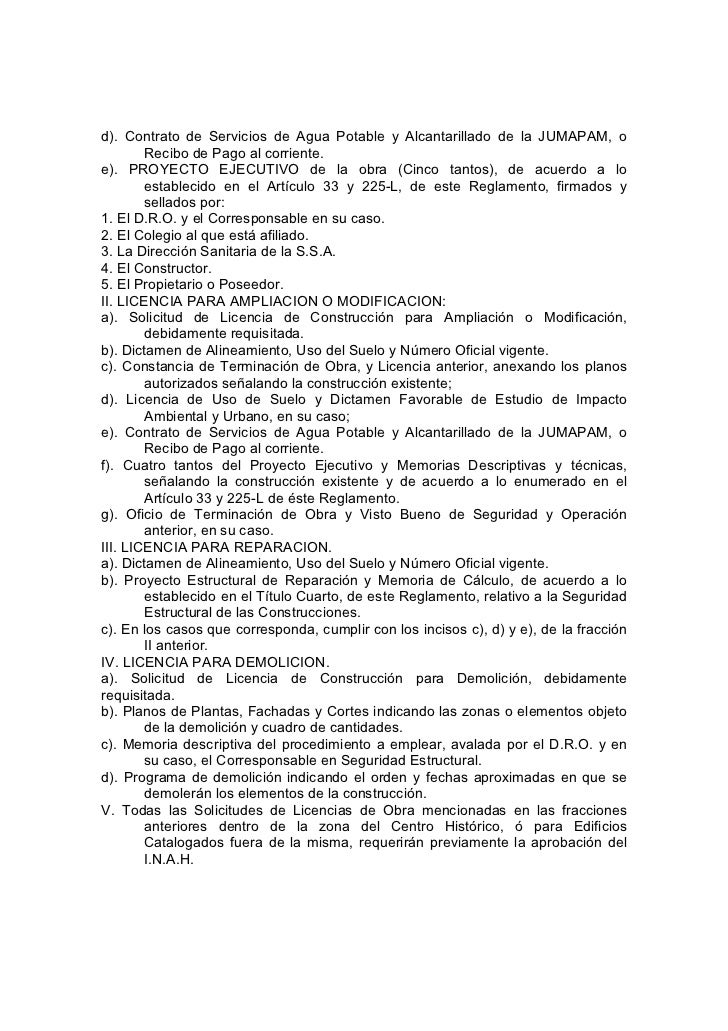 d). Contrato de Servicios de Agua Potable y Alcantarillado de la JUMAPAM, o Recibo de Pago al corriente.
e). PROYECTO EJECUTIVO de la obra (Cinco tantos), de acuerdo a lo establecido en el Artículo 33 y 225-L, de este Reglamento, firmados y sellados por:
1. El D.R.O. y el Corresponsable en su caso.
2. El Colegio al que está afiliado.
3. La Dirección Sanitaria de la S.S.A.
4. El Constructor.
5. El Propietario o Poseedor.
II. LICENCIA PARA AMPLIACION O MODIFICACION:
a). Solicitud de Licencia de Construcción para Ampliación o Modificación, debidamente requisitada.
b). Dictamen de Alineamiento, Uso del Suelo y Número Oficial vigente.
c). Constancia de Terminación de Obra, y Licencia anterior, anexando los planos autorizados señalando la construcción existente;
d). Licencia de Uso de Suelo y Dictamen Favorable de Estudio de Impacto Ambiental y Urbano, en su caso;
e). Contrato de Servicios de Agua Potable y Alcantarillado de la JUMAPAM, o Recibo de Pago al corriente.
f). Cuatro tantos del Proyecto Ejecutivo y Memorias Descriptivas y técnicas, señalando la construcción existente y de acuerdo a lo enumerado en el Artículo 33 y 225-L de éste Reglamento.
g). Oficio de Terminación de Obra y Visto Bueno de Seguridad y Operación anterior, en su caso.
III. LICENCIA PARA REPARACION.
a). Dictamen de Alineamiento, Uso del Suelo y Número Oficial vigente.
b). Proyecto Estructural de Reparación y Memoria de Cálculo, de acuerdo a lo establecido en el Título Cuarto, de este Reglamento, relativo a la Seguridad Estructural de las Construcciones.
c). En los casos que corresponda, cumplir con los incisos c), d) y e), de la fracción II anterior.
IV. LICENCIA PARA DEMOLICION.
a). Solicitud de Licencia de Construcción para Demolición, debidamente requisitada.
b). Planos de Plantas, Fachadas y Cortes indicando las zonas o elementos objeto de la demolición y cuadro de cantidades.
c). Memoria descriptiva del procedimiento a emplear, avalada por el D.R.O. y en su caso, el Corresponsable en Seguridad Estructural.
d). Programa de demolición indicando el orden y fechas aproximadas en que se demolerán los elementos de la construcción.
V. Todas las Solicitudes de Licencias de Obra mencionadas en las fracciones anteriores dentro de la zona del Centro Histórico, ó para Edificios Catalogados fuera de la misma, requerirán previamente la aprobación del I.N.A.H.